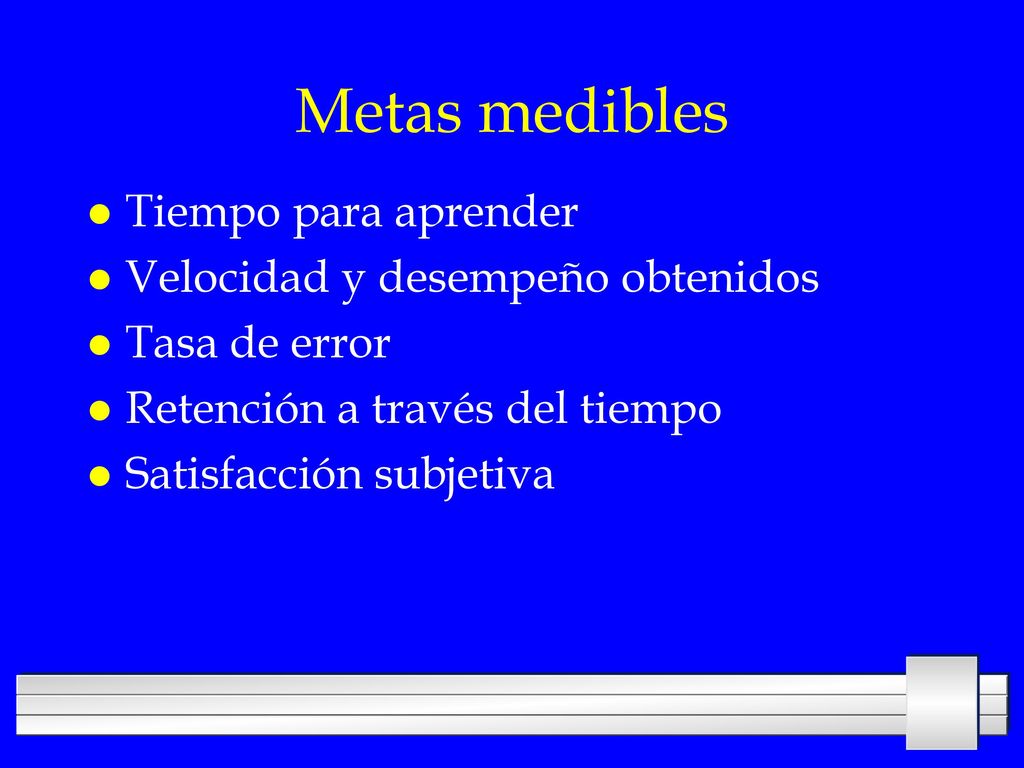 Metas medibles

- Tiempo para aprender
- Velocidad y desempeño obtenidos
- Tasa de error
- Retención a través del tiempo
- Satisfacción subjetiva